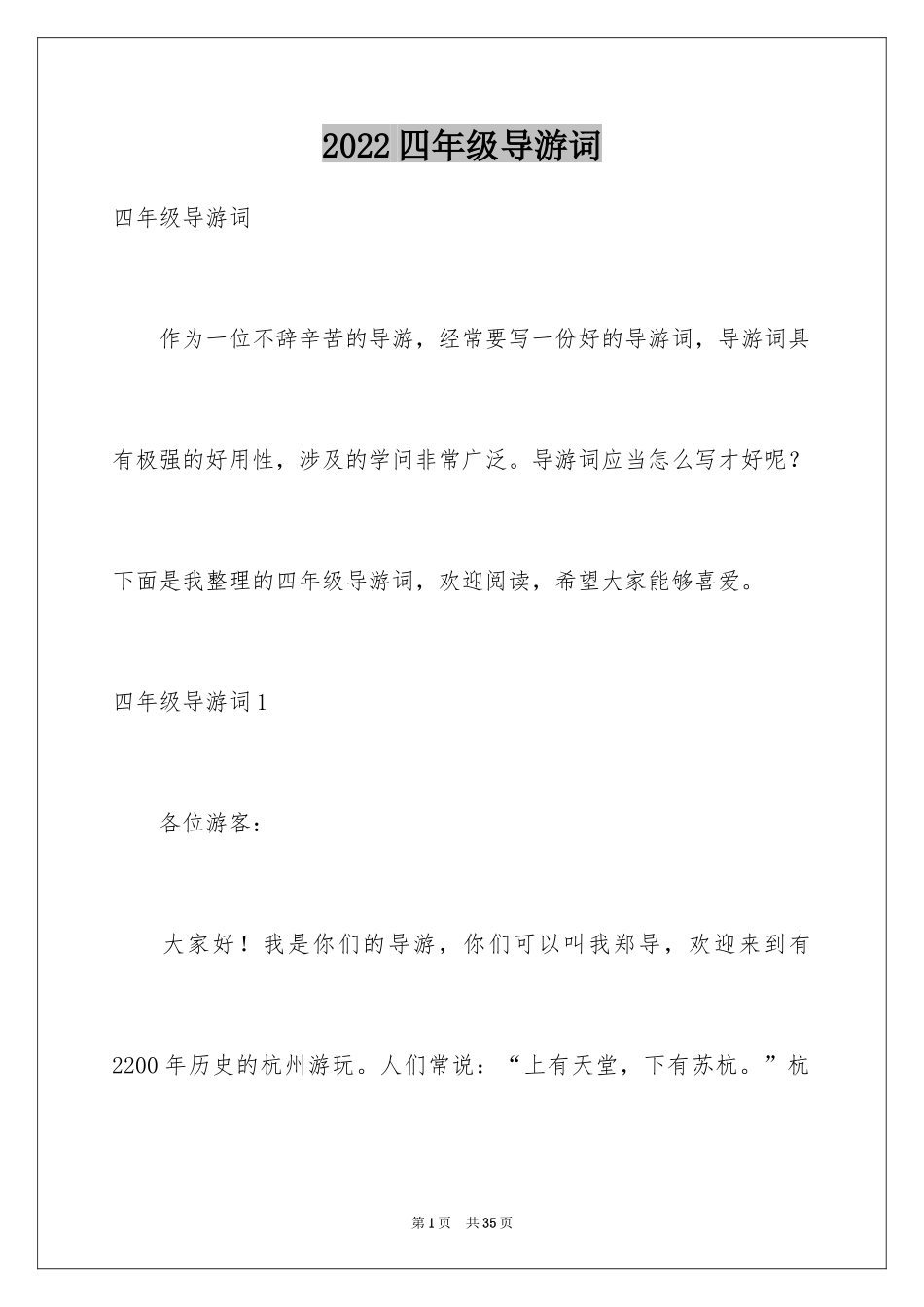 2022四年级导游词

四年级导游词

作为一位不辞辛苦的导游，经常要写一份好的导游词，导游词具有极强的好用性，涉及的学问非常广泛。导游词应当怎么写才好呢？下面是我整理的四年级导游词，欢迎阅读，希望大家能够喜爱。

四年级导游词1

各位游客：

大家好！我是你们的导游，你们可以叫我郑导，欢迎来到有2200年历史的杭州游玩。人们常说：“上有天堂，下有苏杭。”杭

第1页 共35页